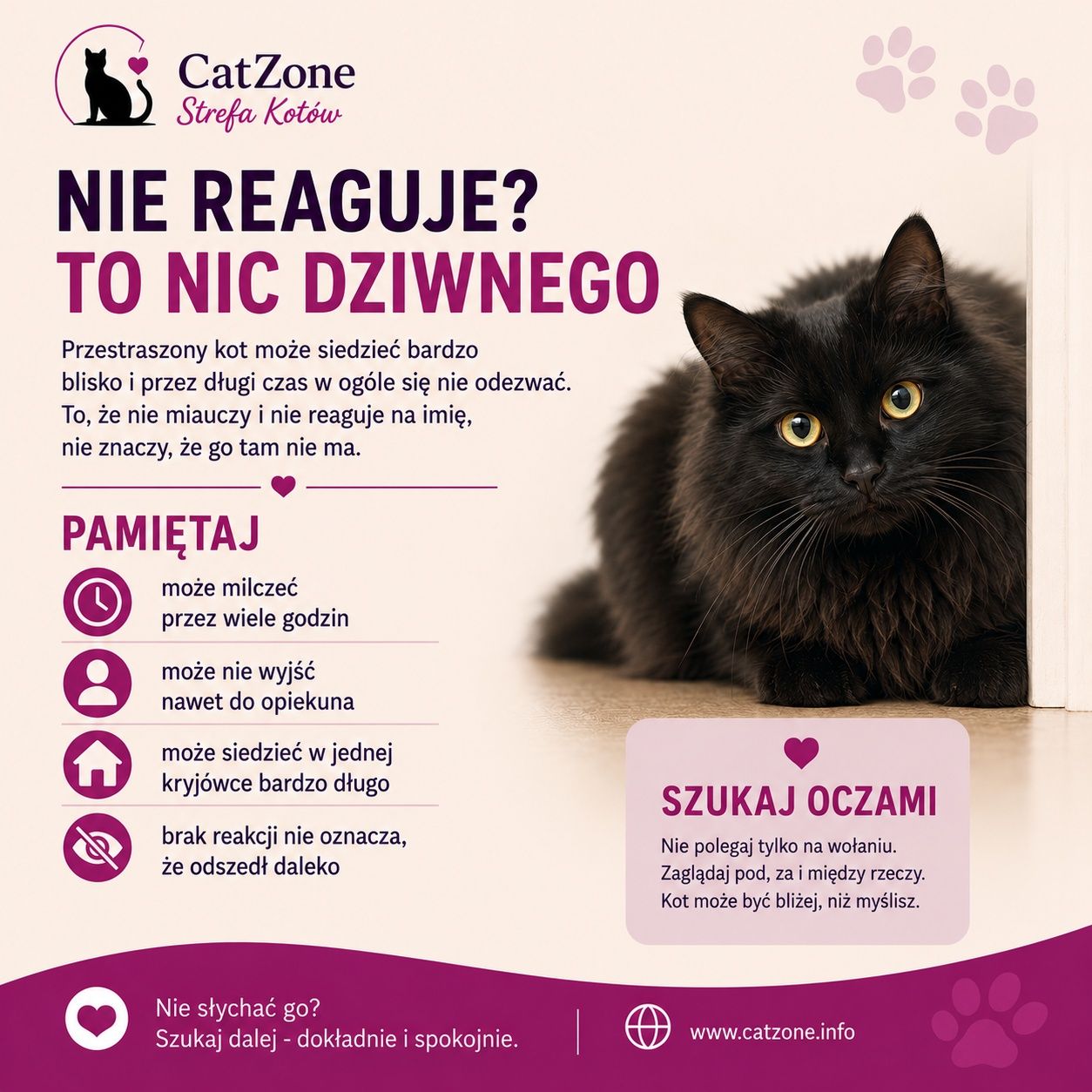 CatZone
Strefa Kotów

NIE REAGUJE?
TO NIC DZIWNEGO

Przestraszony kot może siedzieć bardzo blisko i przez długi czas w ogóle się nie odezwać. To, że nie miauczy i nie reaguje na imię, nie znaczy, że go tam nie ma.

PAMIĘTAJ

może milczeć przez wiele godzin

może nie wyjść nawet do opiekuna

może siedzieć w jednej kryjówce bardzo długo

brak reakcji nie oznacza, że odszedł daleko

SZUKAJ OCZAMI

Nie polegaj tylko na wołaniu. Zaglądaj pod, za i między rzeczy. Kot może być bliżej, niż myślisz.

Nie słychać go?
Szukaj dalej - dokładnie i spokojnie.

www.catzone.info